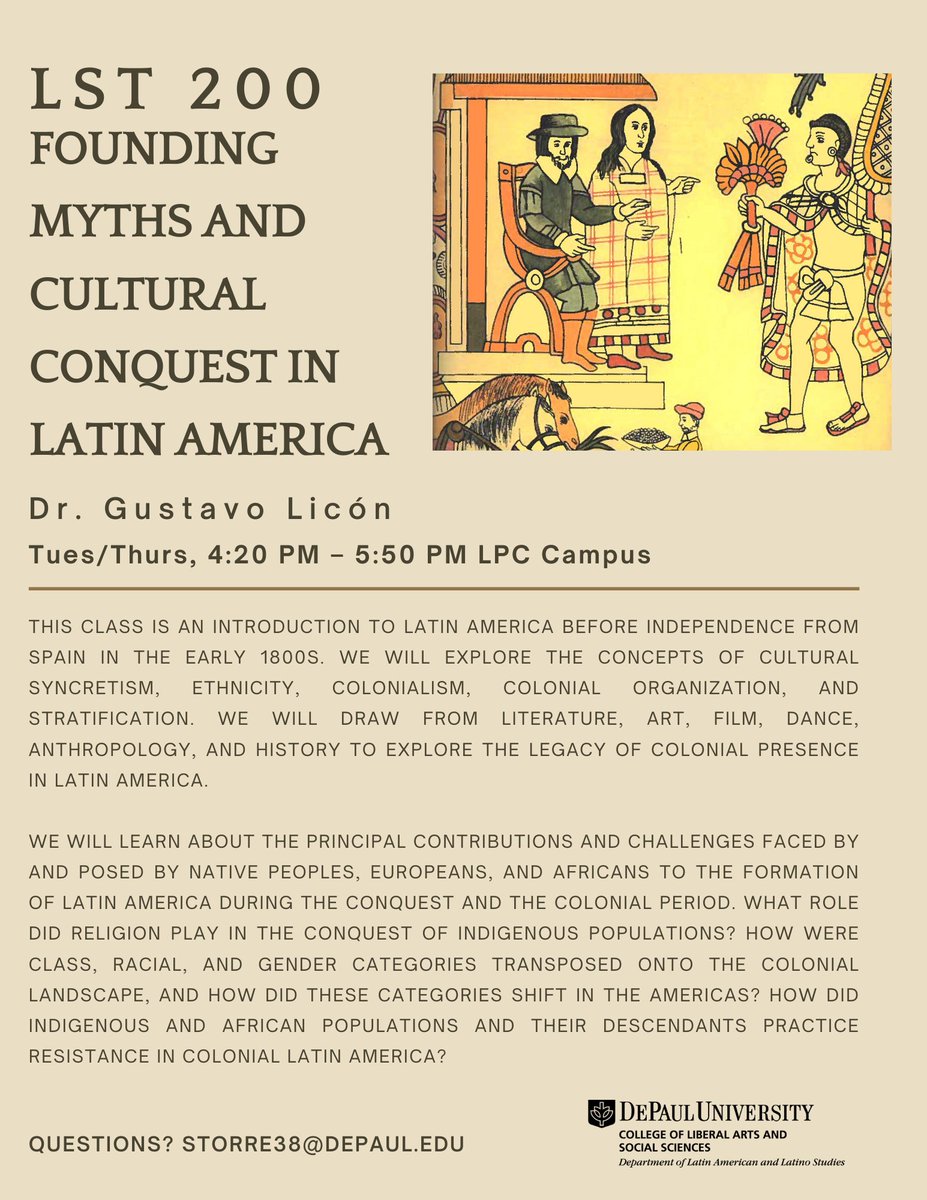 LST 200
FOUNDING MYTHS AND CULTURAL CONQUEST IN LATIN AMERICA

Dr. Gustavo Licón

Tues/Thurs, 4:20 PM – 5:50 PM LPC Campus

THIS CLASS IS AN INTRODUCTION TO LATIN AMERICA BEFORE INDEPENDENCE FROM SPAIN IN THE EARLY 1800S. WE WILL EXPLORE THE CONCEPTS OF CULTURAL SYNCRETISM, ETHNICITY, COLONIALISM, COLONIAL ORGANIZATION, AND STRATIFICATION. WE WILL DRAW FROM LITERATURE, ART, FILM, DANCE, ANTHROPOLOGY, AND HISTORY TO EXPLORE THE LEGACY OF COLONIAL PRESENCE IN LATIN AMERICA.

WE WILL LEARN ABOUT THE PRINCIPAL CONTRIBUTIONS AND CHALLENGES FACED BY AND POSED BY NATIVE PEOPLES, EUROPEANS, AND AFRICANS TO THE FORMATION OF LATIN AMERICA DURING THE CONQUEST AND THE COLONIAL PERIOD. WHAT ROLE DID RELIGION PLAY IN THE CONQUEST OF INDIGENOUS POPULATIONS? HOW WERE CLASS, RACIAL, AND GENDER CATEGORIES TRANSPOSED ONTO THE COLONIAL LANDSCAPE, AND HOW DID THESE CATEGORIES SHIFT IN THE AMERICAS? HOW DID INDIGENOUS AND AFRICAN POPULATIONS AND THEIR DESCENDANTS PRACTICE RESISTANCE IN COLONIAL LATIN AMERICA?

QUESTIONS? STORRE38@DEPAUL.EDU

DEPAUL UNIVERSITY
COLLEGE OF LIBERAL ARTS AND SOCIAL SCIENCES
Department of Latin American and Latino Studies